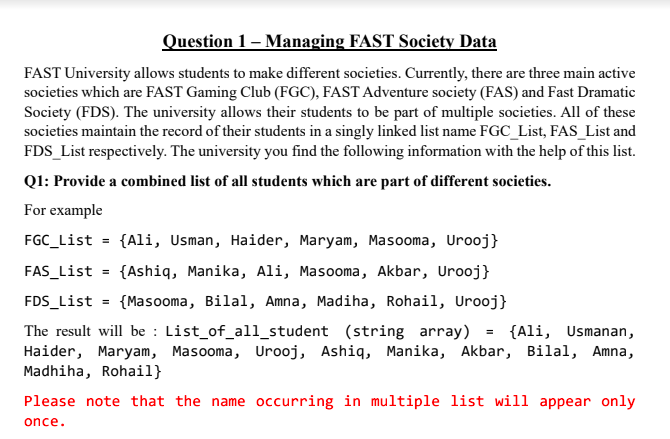 Question 1 – Managing FAST Society Data

FAST University allows students to make different societies. Currently, there are three main active societies which are FAST Gaming Club (FGC), FAST Adventure society (FAS) and Fast Dramatic Society (FDS). The university allows their students to be part of multiple societies. All of these societies maintain the record of their students in a singly linked list name FGC_List, FAS_List and FDS_List respectively. The university you find the following information with the help of this list.

Q1: Provide a combined list of all students which are part of different societies.

For example

FGC_List = {Ali, Usman, Haider, Maryam, Masooma, Urooj}

FAS_List = {Ashiq, Manika, Ali, Masooma, Akbar, Urooj}

FDS_List = {Masooma, Bilal, Amna, Madiha, Rohail, Urooj}

The result will be : List_of_all_student (string array) = {Ali, Usmanan, Haider, Maryam, Masooma, Urooj, Ashiq, Manika, Akbar, Bilal, Amna, Madhiha, Rohail}

Please note that the name occurring in multiple list will appear only once.